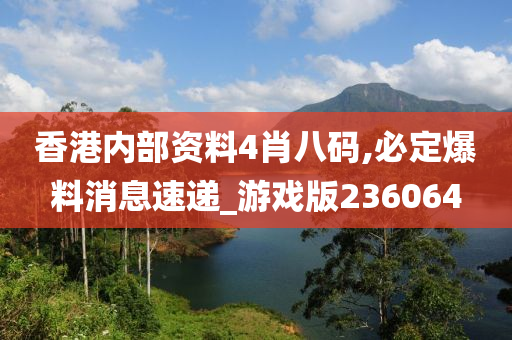 香港内部资料4肖八码,必定爆料消息速递_游戏版236064